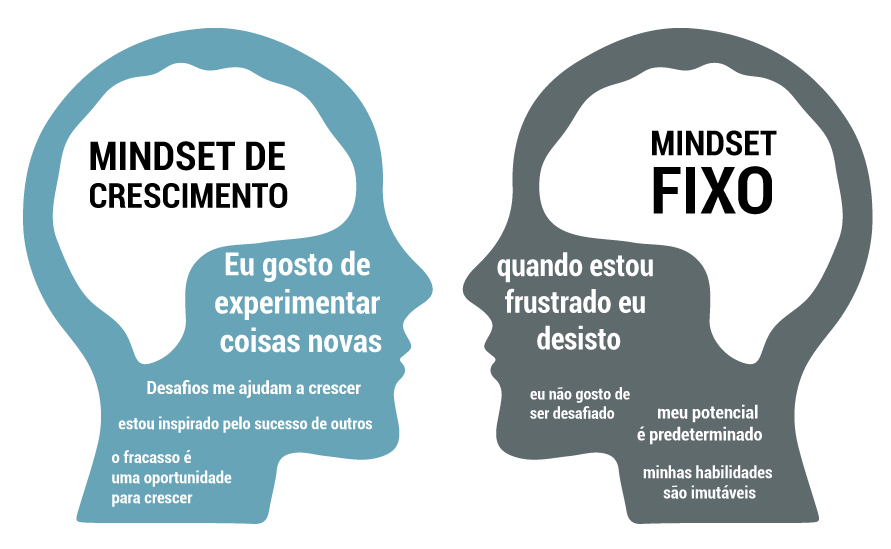 MINDSET DE CRESCIMENTO

Eu gosto de experimentar coisas novas

Desafios me ajudam a crescer

estou inspirado pelo sucesso de outros

o fracasso é uma oportunidade para crescer

MINDSET FIXO

quando estou frustrado eu desisto

eu não gosto de ser desafiado

meu potencial é predeterminado

minhas habilidades são imutáveis